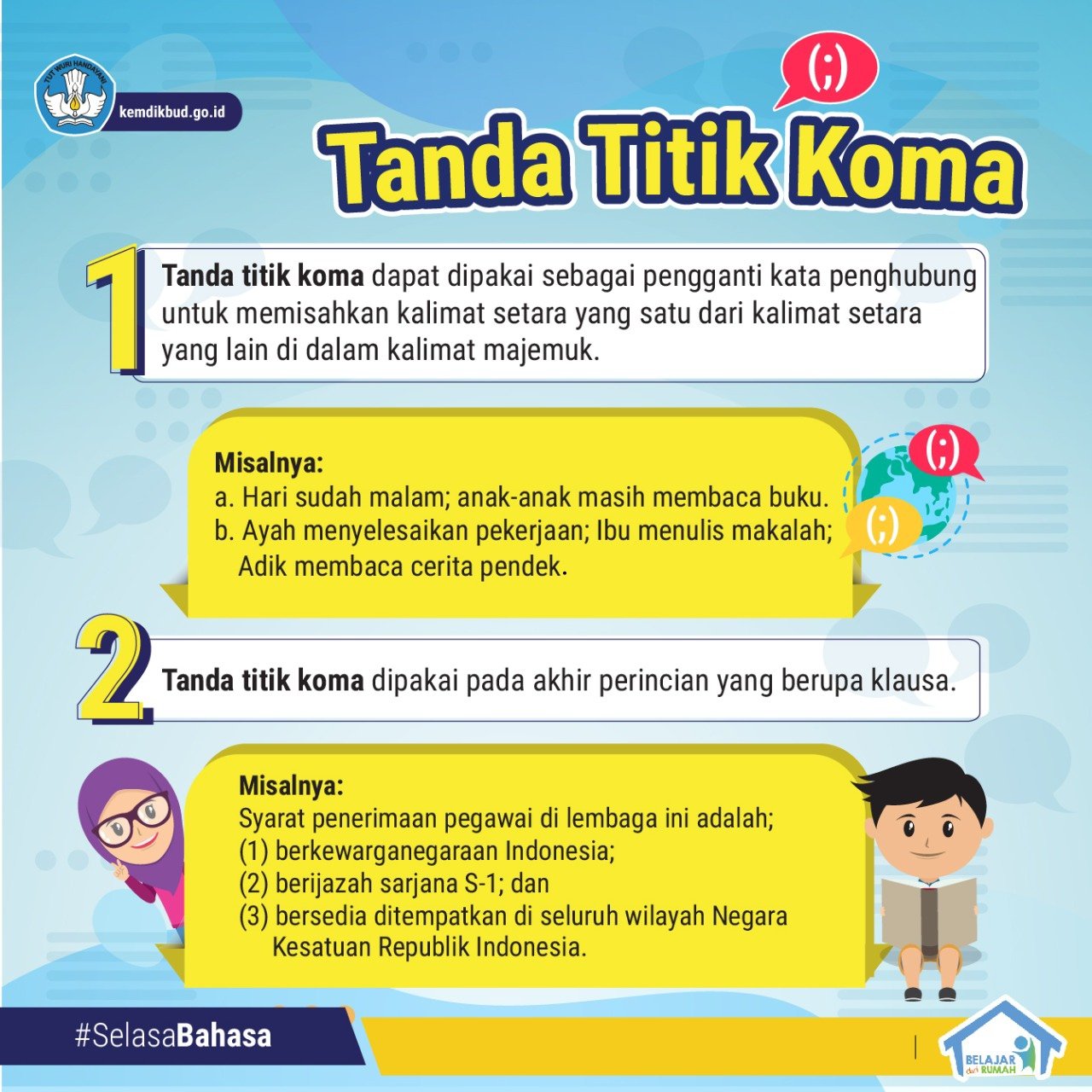 TUT WURI HANDAYANI

kemdikbud.go.id

(;)

Tanda Titik Koma

1

Tanda titik koma dapat dipakai sebagai pengganti kata penghubung untuk memisahkan kalimat setara yang satu dari kalimat setara yang lain di dalam kalimat majemuk.

Misalnya:
a. Hari sudah malam; anak-anak masih membaca buku.
b. Ayah menyelesaikan pekerjaan; Ibu menulis makalah; Adik membaca cerita pendek.

(;)

(;)

2

Tanda titik koma dipakai pada akhir perincian yang berupa klausa.

Misalnya:
Syarat penerimaan pegawai di lembaga ini adalah;
(1) berkewarganegaraan Indonesia;
(2) berijazah sarjana S-1; dan
(3) bersedia ditempatkan di seluruh wilayah Negara Kesatuan Republik Indonesia.

#SelasaBahasa

BELAJAR dari RUMAH